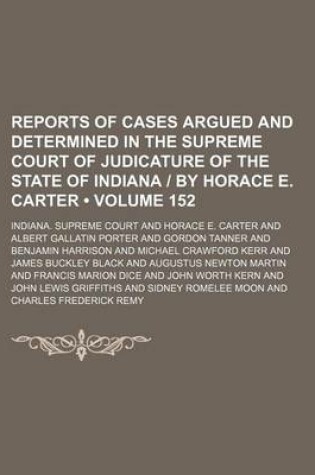 REPORTS OF CASES ARGUED AND DETERMINED IN THE SUPREME COURT OF JUDICATURE OF THE STATE OF INDIANA / BY HORACE E. CARTER • VOLUME 152

INDIANA. SUPREME COURT AND HORACE E. CARTER AND ALBERT GALLATIN PORTER AND GORDON TANNER AND BENJAMIN HARRISON AND MICHAEL CRAWFORD KERR AND JAMES BUCKLEY BLACK AND AUGUSTUS NEWTON MARTIN AND FRANCIS MARION DICE AND JOHN WORTH KERN AND JOHN LEWIS GRIFFITHS AND SIDNEY ROMELEE MOON AND CHARLES FREDERICK REMY